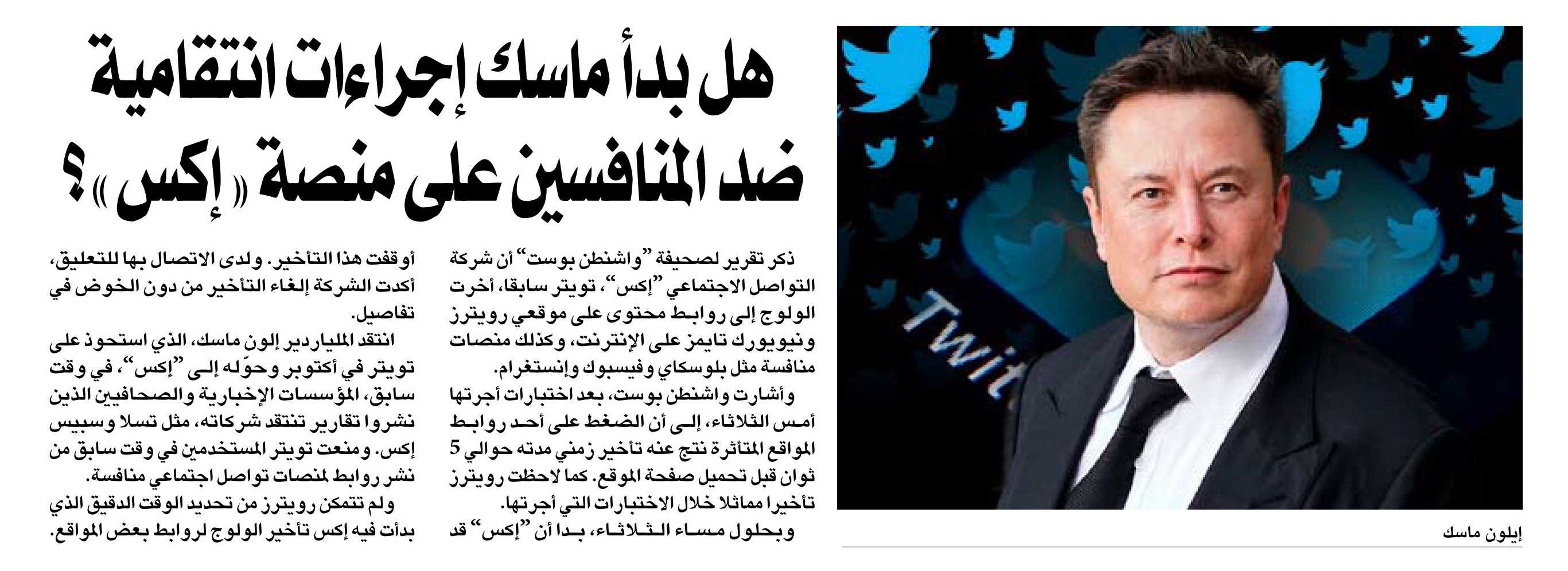 هل بدأ ماسك إجراءات انتقامية ضد المنافسين على منصة «إكس»؟

ذكر تقرير لصحيفة "واشنطن بوست" أن شركة التواصل الاجتماعي "إكس"، تويتر سابقا، أخرت الولوج إلى روابط محتوى على موقعي رويترز ونيويورك تايمز على الإنترنت، وكذلك منصات منافسة مثل بلوسكاي وفيسبوك وإنستغرام.

وأشارت واشنطن بوست، بعد اختبارات أجرتها أمس الثلاثاء، إلى أن الضغط على أحد روابط المواقع المتأثرة نتج عنه تأخير زمني مدته حوالي 5 ثوان قبل تحميل صفحة الموقع. كما لاحظت رويترز تأخيرا مماثلا خلال الاختبارات التي أجرتها.

وبحلول مساء الثلاثاء، بدا أن "إكس" قد أوقفت هذا التأخير. ولدى الاتصال بها للتعليق، أكدت الشركة إلغاء التأخير من دون الخوض في تفاصيل.

انتقد الملياردير إلون ماسك، الذي استحوذ على تويتر في أكتوبر وحوّله إلى "إكس"، في وقت سابق، المؤسسات الإخبارية والصحافيين الذين نشروا تقارير تنتقد شركاته، مثل تسلا وسبيس إكس. ومنعت تويتر المستخدمين في وقت سابق من نشر روابط لمنصات تواصل اجتماعي منافسة.

ولم تتمكن رويترز من تحديد الوقت الدقيق الذي بدأت فيه إكس تأخير الولوج لروابط بعض المواقع.

Twit

إيلون ماسك